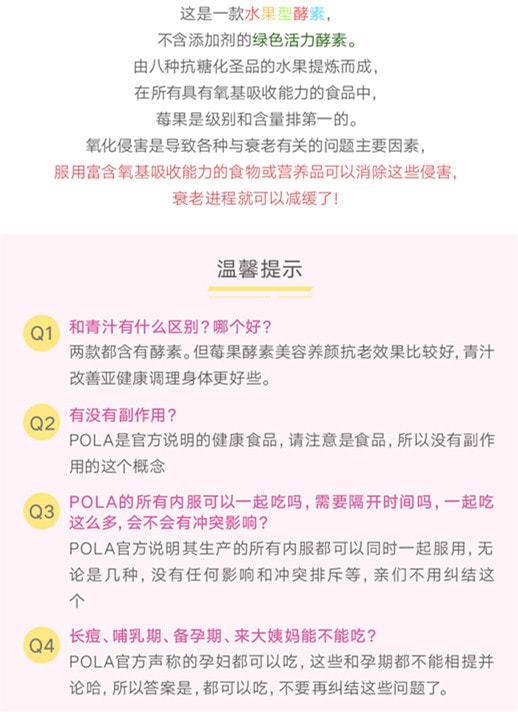 这是一款水果型酵素，
不含添加剂的绿色活力酵素。
由八种抗糖化圣品的水果提炼而成，
在所有具有氧基吸收能力的食品中，
莓果是级别和含量排第一的。
氧化侵害是导致各种与衰老有关的问题主要因素，
服用富含氧基吸收能力的食物或营养品可以消除这些侵害，
衰老进程就可以减缓了！

温馨提示

Q1 和青汁有什么区别？哪个好？
两款都含有酵素。但莓果酵素美容养颜抗老效果比较好，青汁改善亚健康调理身体更好些。

Q2 有没有副作用？
POLA是官方说明的健康食品，请注意是食品，所以没有副作用的这个概念

Q3 POLA的所有内服可以一起吃吗，需要隔开时间吗，一起吃这么多，会不会有冲突影响？
POLA官方说明其生产的所有内服都可以同时一起服用，无论是几种，没有任何影响和冲突排斥等，亲们不用纠结这个

Q4 长痘、哺乳期、备孕期、来大姨妈能不能吃？
POLA官方声称的孕妇都可以吃，这些和孕期都不能相提并论哈，所以答案是，都可以吃，不要再纠结这些问题了。